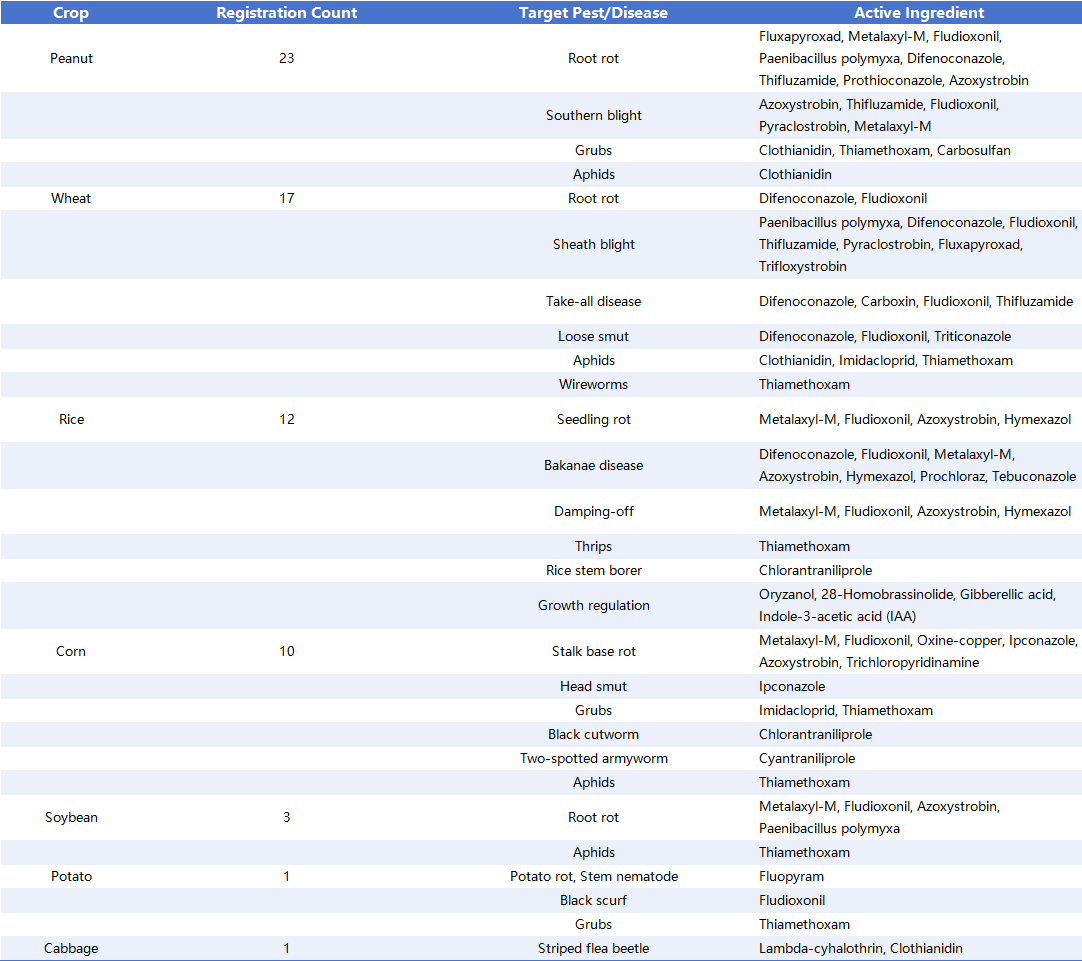 | Crop | Registration Count | Target Pest/Disease | Active Ingredient |
|---|---|---|---|
| Peanut | 23 | Root rot | Fluxapyroxad, Metalaxyl-M, Fludioxonil, Paenibacillus polymyxa, Difenoconazole, Thifluzamide, Prothioconazole, Azoxystrobin |
| | | Southern blight | Azoxystrobin, Thifluzamide, Fludioxonil, Pyraclostrobin, Metalaxyl-M |
| | | Grubs | Clothianidin, Thiamethoxam, Carbosulfan |
| | | Aphids | Clothianidin |
| Wheat | 17 | Root rot | Difenoconazole, Fludioxonil |
| | | Sheath blight | Paenibacillus polymyxa, Difenoconazole, Fludioxonil, Thifluzamide, Pyraclostrobin, Fluxapyroxad, Trifloxystrobin |
| | | Take-all disease | Difenoconazole, Carboxin, Fludioxonil, Thifluzamide |
| | | Loose smut | Difenoconazole, Fludioxonil, Triticonazole |
| | | Aphids | Clothianidin, Imidacloprid, Thiamethoxam |
| | | Wireworms | Thiamethoxam |
| Rice | 12 | Seedling rot | Metalaxyl-M, Fludioxonil, Azoxystrobin, Hymexazol |
| | | Bakanae disease | Difenoconazole, Fludioxonil, Metalaxyl-M, Azoxystrobin, Hymexazol, Prochloraz, Tebuconazole |
| | | Damping-off | Metalaxyl-M, Fludioxonil, Azoxystrobin, Hymexazol |
| | | Thrips | Thiamethoxam |
| | | Rice stem borer | Chlorantraniliprole |
| | | Growth regulation | Oryzanol, 28-Homobrassinolide, Gibberellic acid, Indole-3-acetic acid (IAA) |
| Corn | 10 | Stalk base rot | Metalaxyl-M, Fludioxonil, Oxine-copper, Ipconazole, Azoxystrobin, Trichloropyridinamine |
| | | Head smut | Ipconazole |
| | | Grubs | Imidacloprid, Thiamethoxam |
| | | Black cutworm | Chlorantraniliprole |
| | | Two-spotted armyworm | Cyantraniliprole |
| | | Aphids | Thiamethoxam |
| Soybean | 3 | Root rot | Metalaxyl-M, Fludioxonil, Azoxystrobin, Paenibacillus polymyxa |
| | | Aphids | Thiamethoxam |
| Potato | 1 | Potato rot, Stem nematode | Fluopyram |
| | | Black scurf | Fludioxonil |
| | | Grubs | Thiamethoxam |
| Cabbage | 1 | Striped flea beetle | Lambda-cyhalothrin, Clothianidin |